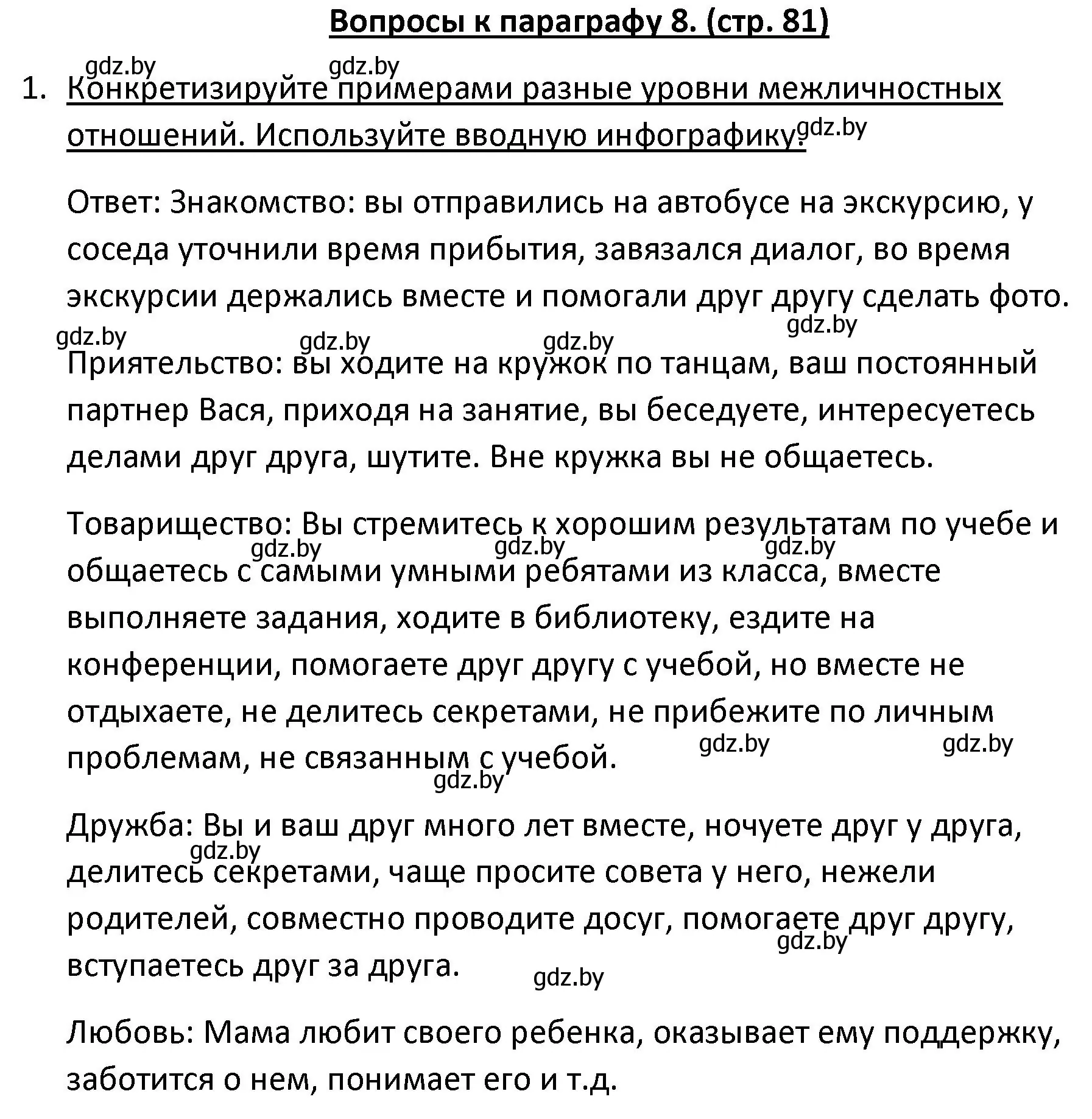 Вопросы к параграфу 8. (стр. 81)

gdz.by gdz.by

1. Конкретизируйте примерами разные уровни межличностных отношений. Используйте вводную инфографику. gdz.by

Ответ: Знакомство: вы отправились на автобусе на экскурсию, у соседа уточнили время прибытия, завязался диалог, во время экскурсии держались вместе и помогали друг другу сделать фото.

gdz.by gdz.by gdz.by gdz.by

Приятельство: вы ходите на кружок по танцам, ваш постоянный партнер Вася, приходя на занятие, вы беседуете, интересуетесь делами друг друга, шутите. Вне кружка вы не общаетесь.

Товарищество: Вы стремитесь к хорошим результатам по учебе и общаетесь с самыми умными ребятами из класса, вместе выполняете задания, ходите в библиотеку, ездите на конференции, помогаете друг другу с учебой, но вместе не отдыхаете, не делитесь секретами, не прибежите по личным проблемам, не связанным с учебой.

gdz.by gdz.by gdz.by gdz.by gdz.by gdz.by

Дружба: Вы и ваш друг много лет вместе, ночуете друг у друга, делитесь секретами, чаще просите совета у него, нежели родителей, совместно проводите досуг, помогаете друг другу, вступаетесь друг за друга.

gdz.by gdz.by gdz.by

Любовь: Мама любит своего ребенка, оказывает ему поддержку, заботится о нем, понимает его и т.д.